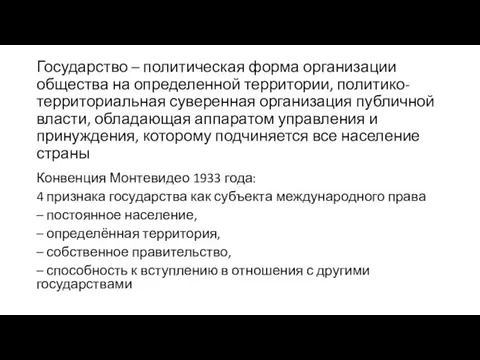 Государство – политическая форма организации общества на определенной территории, политико-территориальная суверенная организация публичной власти, обладающая аппаратом управления и принуждения, которому подчиняется все население страны

Конвенция Монтевидео 1933 года:
4 признака государства как субъекта международного права
– постоянное население,
– определённая территория,
– собственное правительство,
– способность к вступлению в отношения с другими государствами